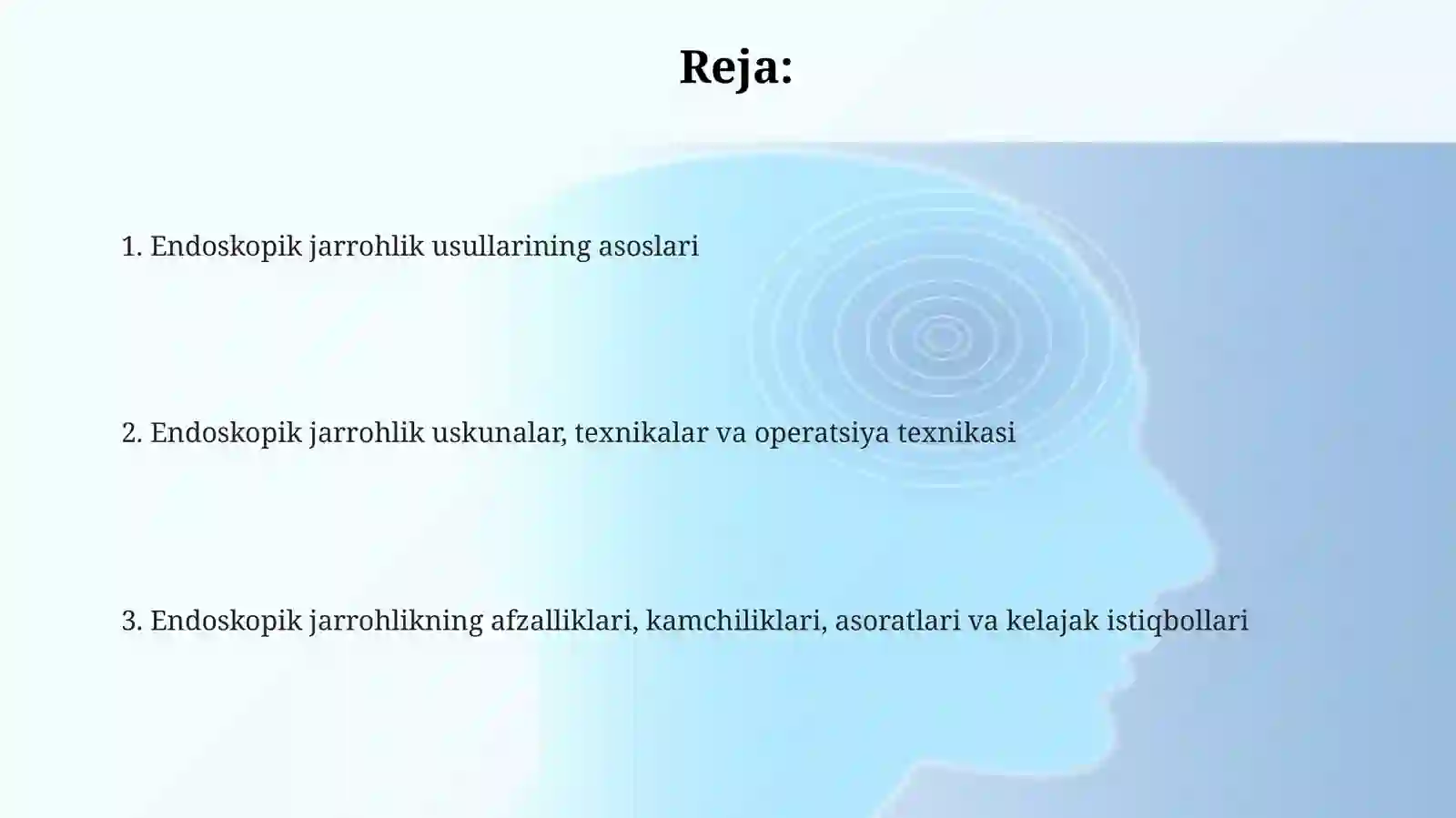 Reja:

1. Endoskopik jarrohlik usullarining asoslari

2. Endoskopik jarrohlik uskunalar, texnikalar va operatsiya texnikasi

3. Endoskopik jarrohlikning afzalliklari, kamchiliklari, asoratlari va kelajak istiqbollari